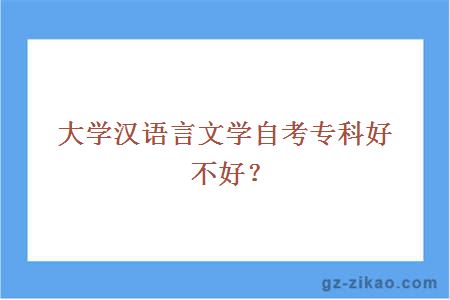 大学汉语言文学自考专科好不好？

gz-zikao.com